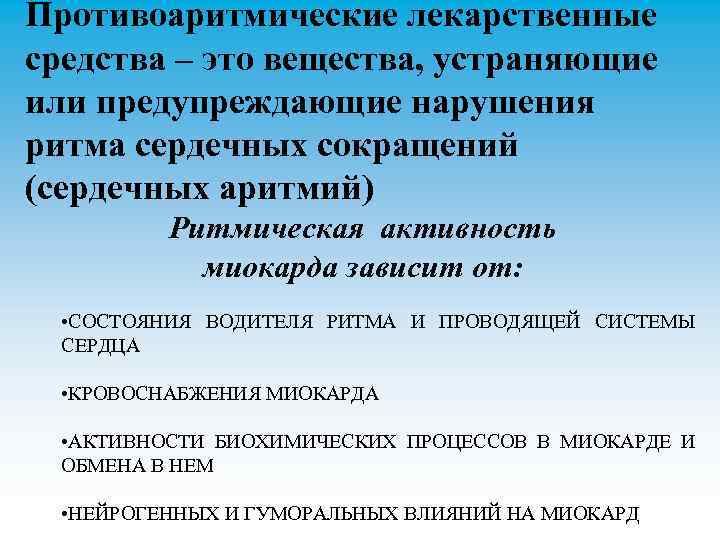 Противоаритмические лекарственные средства – это вещества, устраняющие или предупреждающие нарушения ритма сердечных сокращений (сердечных аритмий)

Ритмическая активность миокарда зависит от:

•СОСТОЯНИЯ ВОДИТЕЛЯ РИТМА И ПРОВОДЯЩЕЙ СИСТЕМЫ СЕРДЦА

•КРОВОСНАБЖЕНИЯ МИОКАРДА

•АКТИВНОСТИ БИОХИМИЧЕСКИХ ПРОЦЕССОВ В МИОКАРДЕ И ОБМЕНА В НЕМ

•НЕЙРОГЕННЫХ И ГУМОРАЛЬНЫХ ВЛИЯНИЙ НА МИОКАРД